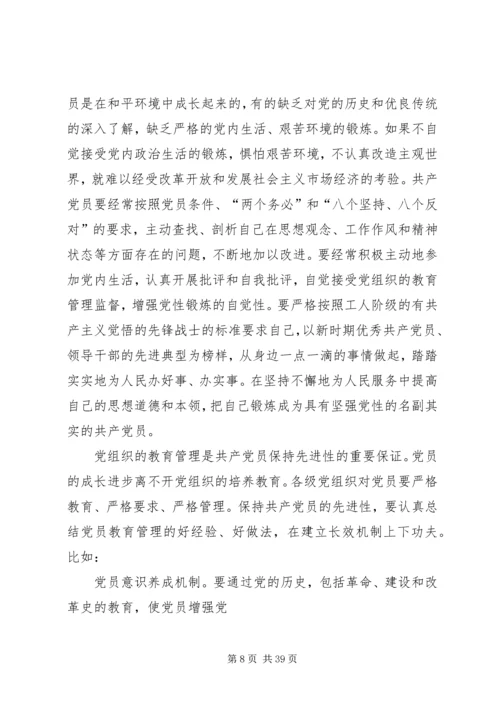 员是在和平环境中成长起来的，有的缺乏对党的历史和优良传统的深入了解，缺乏严格的党内生活、艰苦环境的锻炼。如果不自觉接受党内政治生活的锻炼，惧怕艰苦环境，不认真改造主观世界，就难以经受改革开放和发展社会主义市场经济的考验。共产党员要经常按照党员条件、“两个务必”和“八个坚持、八个反对”的要求，主动查找、剖析自己在思想观念、工作作风和精神状态等方面存在的问题，不断地加以改进。要经常积极主动地参加党内生活，认真开展批评和自我批评，自觉接受党组织的教育管理监督，增强党性锻炼的自觉性。要严格按照工人阶级的有共产主义觉悟的先锋战士的标准要求自己，以新时期优秀共产党员、领导干部的先进典型为榜样，从身边一点一滴的事情做起，踏踏实实地为人民办好事、办实事。在坚持不懈地为人民服务中提高自己的思想道德和本领，把自己锻炼成为具有坚强党性的名副其实的共产党员。

党组织的教育管理是共产党员保持先进性的重要保证。党员的成长进步离不开党组织的培养教育。各级党组织对党员要严格教育、严格要求、严格管理。保持共产党员的先进性，要认真总结党员教育管理的好经验、好做法，在建立长效机制上下功夫。比如：

党员意识养成机制。要通过党的历史，包括革命、建设和改革史的教育，使党员增强党

第 8 页 共 39 页